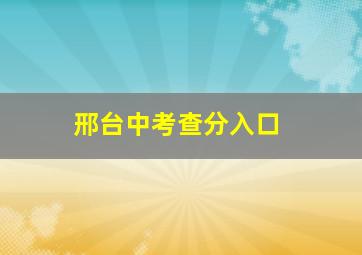 邢台中考查分入口